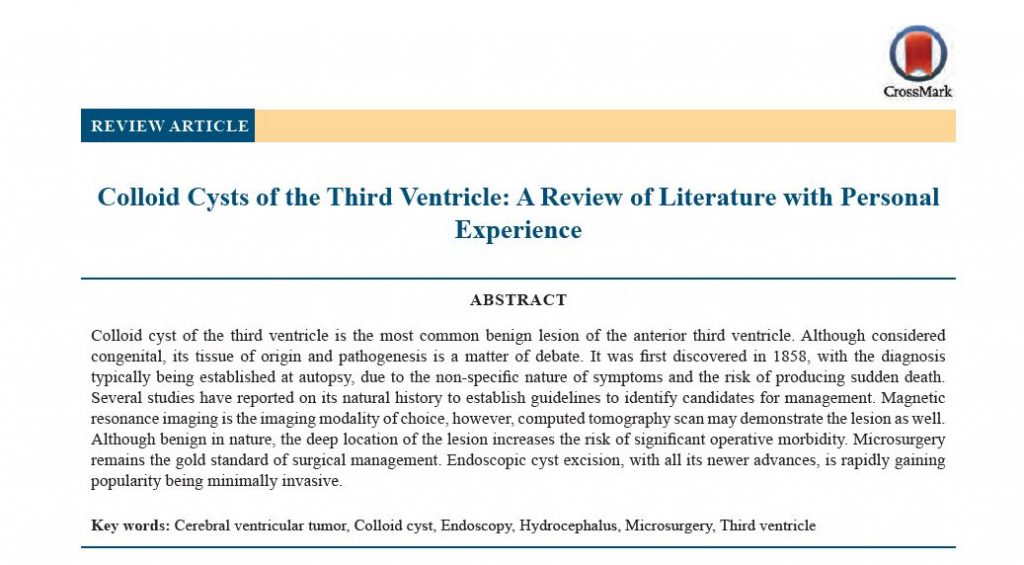 CrossMark

REVIEW ARTICLE

Colloid Cysts of the Third Ventricle: A Review of Literature with Personal Experience

ABSTRACT

Colloid cyst of the third ventricle is the most common benign lesion of the anterior third ventricle. Although considered congenital, its tissue of origin and pathogenesis is a matter of debate. It was first discovered in 1858, with the diagnosis typically being established at autopsy, due to the non-specific nature of symptoms and the risk of producing sudden death. Several studies have reported on its natural history to establish guidelines to identify candidates for management. Magnetic resonance imaging is the imaging modality of choice, however, computed tomography scan may demonstrate the lesion as well. Although benign in nature, the deep location of the lesion increases the risk of significant operative morbidity. Microsurgery remains the gold standard of surgical management. Endoscopic cyst excision, with all its newer advances, is rapidly gaining popularity being minimally invasive.

Key words: Cerebral ventricular tumor, Colloid cyst, Endoscopy, Hydrocephalus, Microsurgery, Third ventricle